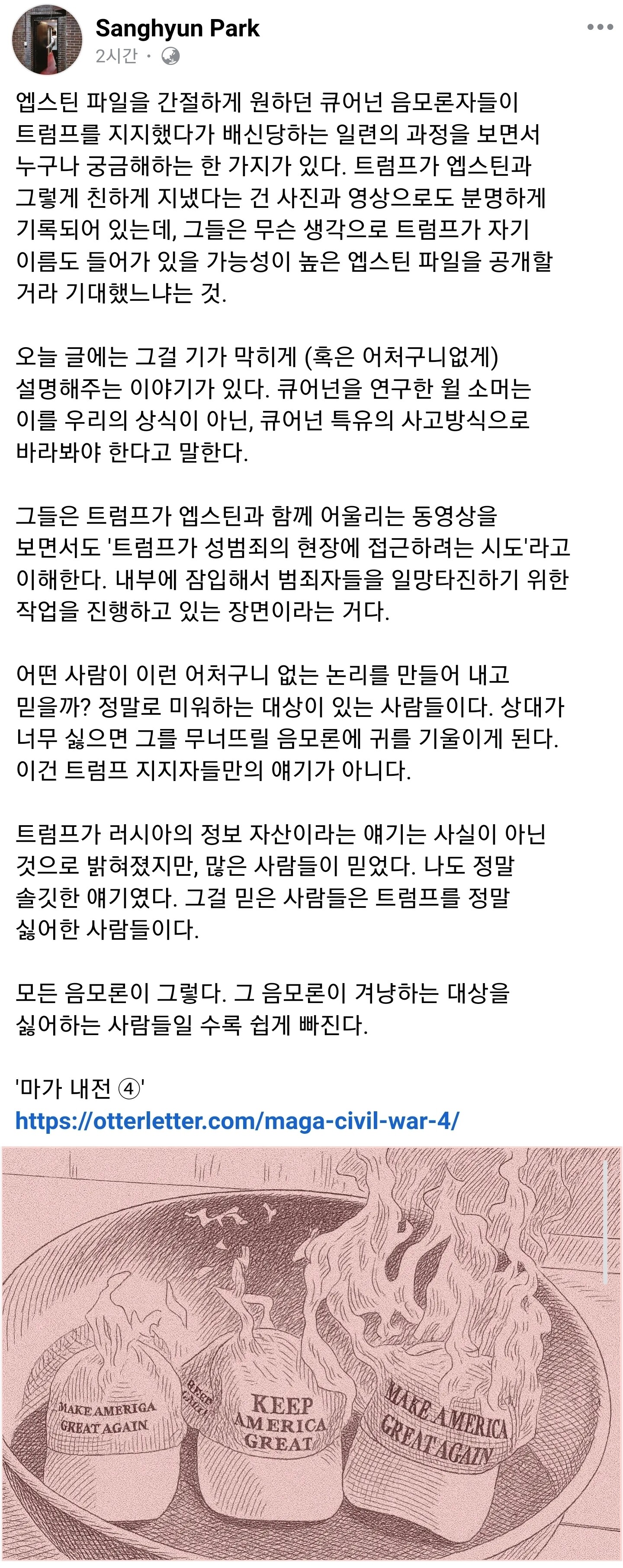 Sanghyun Park
2시간 ·

엡스틴 파일을 간절하게 원하던 큐어넌 음모론자들이 트럼프를 지지했다가 배신당하는 일련의 과정을 보면서 누구나 궁금해하는 한 가지가 있다. 트럼프가 엡스틴과 그렇게 친하게 지냈다는 건 사진과 영상으로도 분명하게 기록되어 있는데, 그들은 무슨 생각으로 트럼프가 자기 이름도 들어가 있을 가능성이 높은 엡스틴 파일을 공개할 거라 기대했느냐는 것.

오늘 글에는 그걸 기가 막히게 (혹은 어처구니없게) 설명해주는 이야기가 있다. 큐어넌을 연구한 윌 소머는 이를 우리의 상식이 아닌, 큐어넌 특유의 사고방식으로 바라봐야 한다고 말한다.

그들은 트럼프가 엡스틴과 함께 어울리는 동영상을 보면서도 '트럼프가 성범죄의 현장에 접근하려는 시도'라고 이해한다. 내부에 잠입해서 범죄자들을 일망타진하기 위한 작업을 진행하고 있는 장면이라는 거다.

어떤 사람이 이런 어처구니 없는 논리를 만들어 내고 믿을까? 정말로 미워하는 대상이 있는 사람들이다. 상대가 너무 싫으면 그를 무너뜨릴 음모론에 귀를 기울이게 된다. 이건 트럼프 지지자들만의 얘기가 아니다.

트럼프가 러시아의 정보 자산이라는 얘기는 사실이 아닌 것으로 밝혀졌지만, 많은 사람들이 믿었다. 나도 정말 솔깃한 얘기였다. 그걸 믿은 사람들은 트럼프를 정말 싫어한 사람들이다.

모든 음모론이 그렇다. 그 음모론이 겨냥하는 대상을 싫어하는 사람들일 수록 쉽게 빠진다.

'마가 내전 ④'
https://otterletter.com/maga-civil-war-4/

MAKE AMERICA GREAT AGAIN
KEEP AMERICA GREAT
MAKE AMERICA GREAT AGAIN